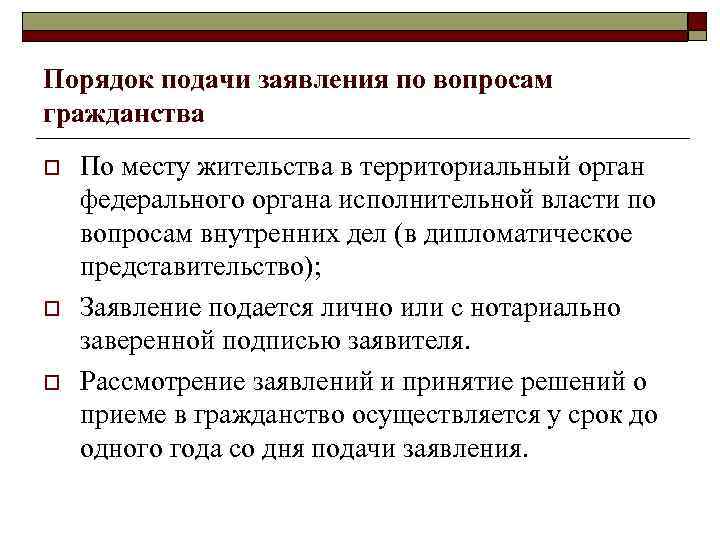 Порядок подачи заявления по вопросам гражданства

По месту жительства в территориальный орган федерального органа исполнительной власти по вопросам внутренних дел (в дипломатическое представительство);

Заявление подается лично или с нотариально заверенной подписью заявителя.

Рассмотрение заявлений и принятие решений о приеме в гражданство осуществляется у срок до одного года со дня подачи заявления.